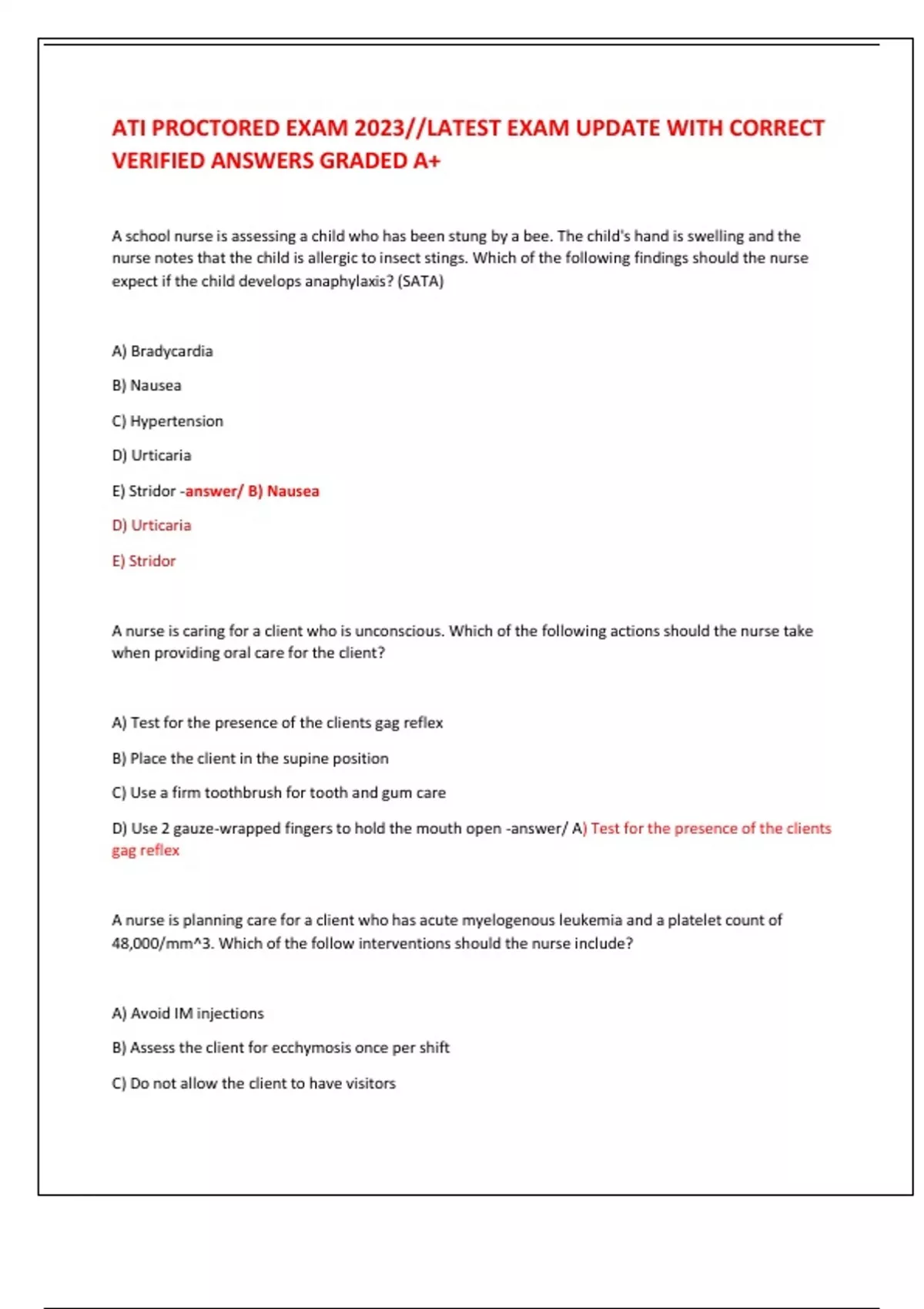 ATI PROCTORED EXAM 2023//LATEST EXAM UPDATE WITH CORRECT VERIFIED ANSWERS GRADED A+

A school nurse is assessing a child who has been stung by a bee. The child's hand is swelling and the nurse notes that the child is allergic to insect stings. Which of the following findings should the nurse expect if the child develops anaphylaxis? (SATA)

A) Bradycardia

B) Nausea

C) Hypertension

D) Urticaria

E) Stridor -answer/ B) Nausea

D) Urticaria

E) Stridor

A nurse is caring for a client who is unconscious. Which of the following actions should the nurse take when providing oral care for the client?

A) Test for the presence of the clients gag reflex

B) Place the client in the supine position

C) Use a firm toothbrush for tooth and gum care

D) Use 2 gauze-wrapped fingers to hold the mouth open -answer/ A) Test for the presence of the clients gag reflex

A nurse is planning care for a client who has acute myelogenous leukemia and a platelet count of 48,000/mm^3. Which of the follow interventions should the nurse include?

A) Avoid IM injections

B) Assess the client for ecchymosis once per shift

C) Do not allow the client to have visitors